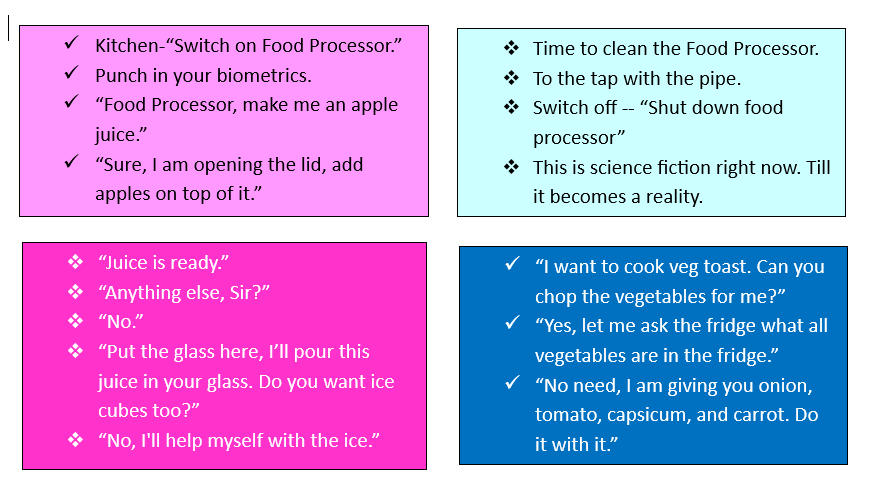 ✓ Kitchen-"Switch on Food Processor."
✓ Punch in your biometrics.
✓ "Food Processor, make me an apple juice."
✓ "Sure, I am opening the lid, add apples on top of it."

❖ Time to clean the Food Processor.
❖ To the tap with the pipe.
❖ Switch off -- "Shut down food processor"
❖ This is science fiction right now. Till it becomes a reality.

❖ "Juice is ready."
❖ "Anything else, Sir?"
❖ "No."
❖ "Put the glass here, I'll pour this juice in your glass. Do you want ice cubes too?"
❖ "No, I'll help myself with the ice."

✓ "I want to cook veg toast. Can you chop the vegetables for me?"
✓ "Yes, let me ask the fridge what all vegetables are in the fridge."
✓ "No need, I am giving you onion, tomato, capsicum, and carrot. Do it with it."